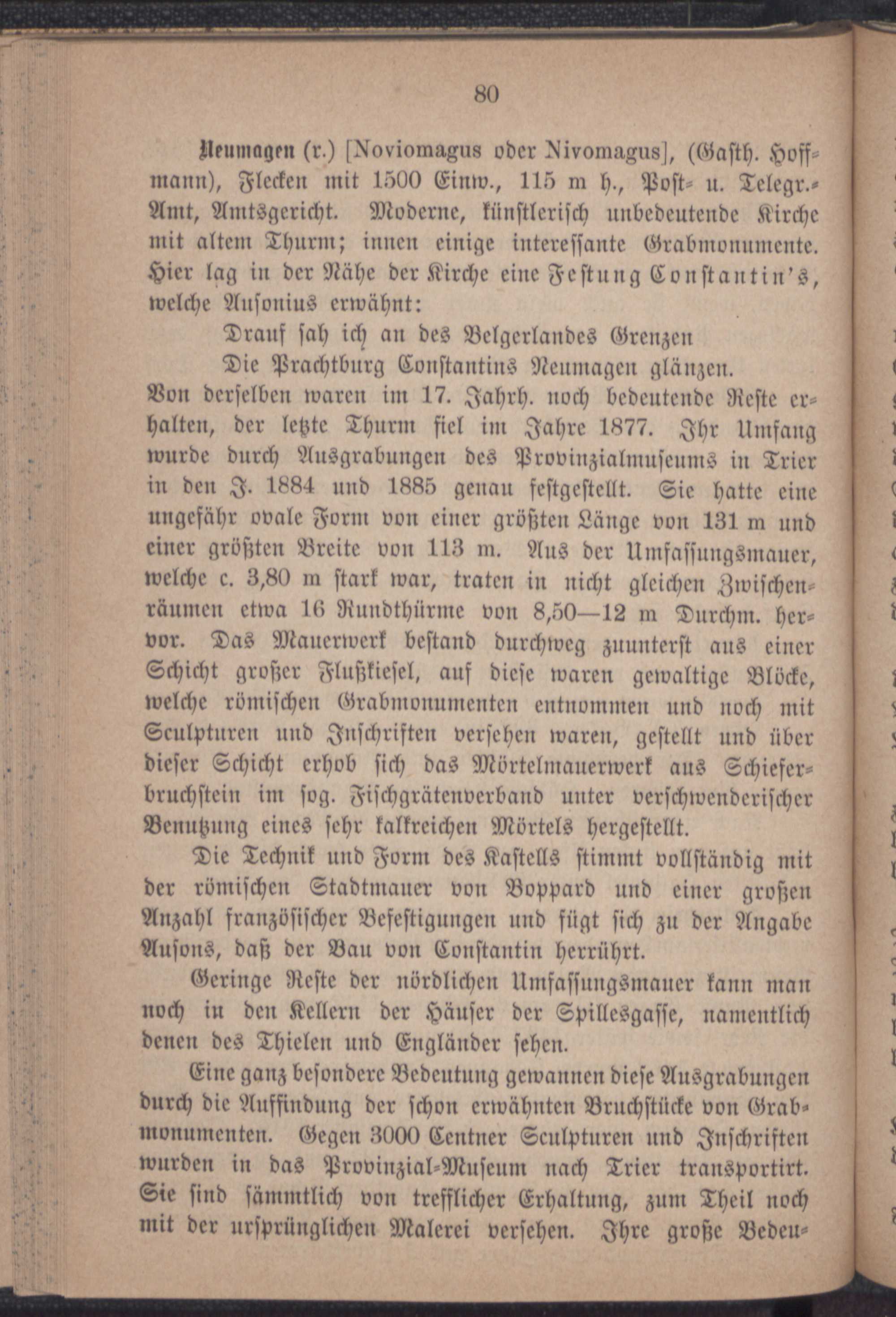 80

Neumagen (r.) [Noviomagus oder Nivomagus], (Gasth. Hoffmann), Flecken mit 1500 Einw., 115 m h., Post- u. Telegr.-Amt, Amtsgericht. Moderne, künstlerisch unbedeutende Kirche mit altem Thurm; innen einige interessante Grabmonumente. Hier lag in der Nähe der Kirche eine Festung Constantin's, welche Ausonius erwähnt:

Drauf sah ich an des Belgerlandes Grenzen
Die Prachtburg Constantins Neumagen glänzen.

Von derselben waren im 17. Jahrh. noch bedeutende Reste erhalten, der letzte Thurm fiel im Jahre 1877. Ihr Umfang wurde durch Ausgrabungen des Provinzialmuseums in Trier in den J. 1884 und 1885 genau festgestellt. Sie hatte eine ungefähr ovale Form von einer größten Länge von 131 m und einer größten Breite von 113 m. Aus der Umfassungsmauer, welche c. 3,80 m stark war, traten in nicht gleichen Zwischenräumen etwa 16 Rundthürme von 8,50—12 m Durchm. hervor. Das Mauerwerk bestand durchweg zuunterst aus einer Schicht großer Flußkiesel, auf diese waren gewaltige Blöcke, welche römischen Grabmonumenten entnommen und noch mit Sculpturen und Inschriften versehen waren, gestellt und über dieser Schicht erhob sich das Mörtelmauerwerk aus Schieferbruchstein im sog. Fischgrätenverband unter verschwenderischer Benutzung eines sehr kalkreichen Mörtels hergestellt.

Die Technik und Form des Kastells stimmt vollständig mit der römischen Stadtmauer von Boppard und einer großen Anzahl französischer Befestigungen und fügt sich zu der Angabe Ausons, daß der Bau von Constantin herrührt.

Geringe Reste der nördlichen Umfassungsmauer kann man noch in den Kellern der Häuser der Spillesgasse, namentlich denen des Thielen und Engländer sehen.

Eine ganz besondere Bedeutung gewannen diese Ausgrabungen durch die Auffindung der schon erwähnten Bruchstücke von Grabmonumenten. Gegen 3000 Centner Sculpturen und Inschriften wurden in das Provinzial-Museum nach Trier transportirt. Sie sind sämmtlich von trefflicher Erhaltung, zum Theil noch mit der ursprünglichen Malerei versehen. Ihre große Bedeu-